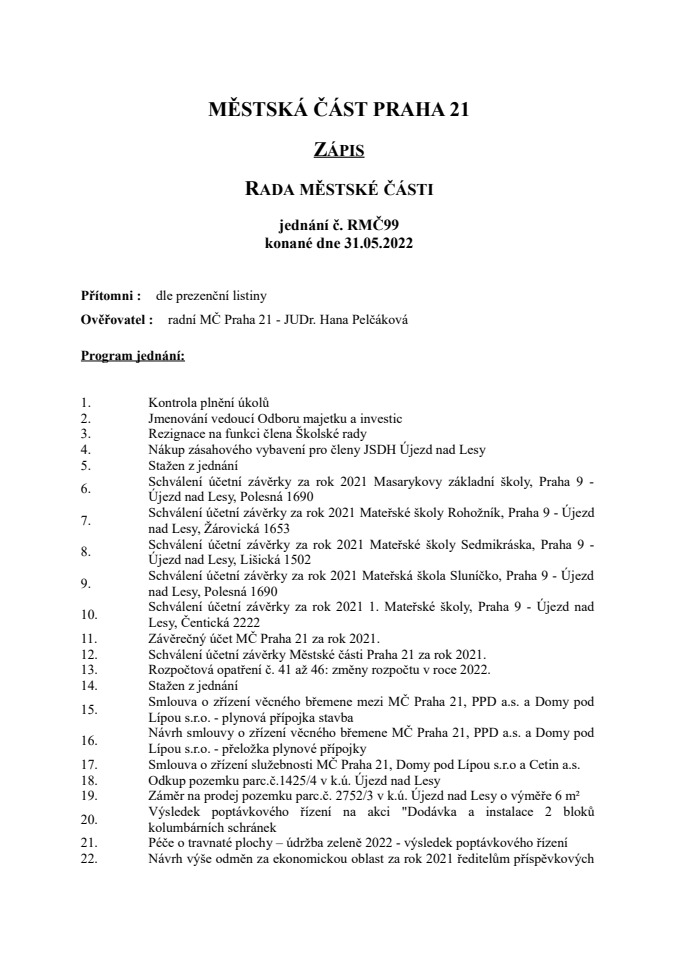 MĚSTSKÁ ČÁST PRAHA 21

ZÁPIS

RADA MĚSTSKÉ ČÁSTI

jednání č. RMČ99
konané dne 31.05.2022

Přítomni : dle prezenční listiny

Ověřovatel : radní MČ Praha 21 - JUDr. Hana Pelčáková

Program jednání:

1. Kontrola plnění úkolů
2. Jmenování vedoucí Odboru majetku a investic
3. Rezignace na funkci člena Školské rady
4. Nákup zásahového vybavení pro členy JSDH Újezd nad Lesy
5. Stažen z jednání
6. Schválení účetní závěrky za rok 2021 Masarykovy základní školy, Praha 9 - Újezd nad Lesy, Polesná 1690
7. Schválení účetní závěrky za rok 2021 Mateřské školy Rohožník, Praha 9 - Újezd nad Lesy, Žárovická 1653
8. Schválení účetní závěrky za rok 2021 Mateřské školy Sedmikráska, Praha 9 - Újezd nad Lesy, Lišická 1502
9. Schválení účetní závěrky za rok 2021 Mateřská škola Sluníčko, Praha 9 - Újezd nad Lesy, Polesná 1690
10. Schválení účetní závěrky za rok 2021 1. Mateřské školy, Praha 9 - Újezd nad Lesy, Čentická 2222
11. Závěrečný účet MČ Praha 21 za rok 2021.
12. Schválení účetní závěrky Městské části Praha 21 za rok 2021.
13. Rozpočtová opatření č. 41 až 46: změny rozpočtu v roce 2022.
14. Stažen z jednání
15. Smlouva o zřízení věcného břemene mezi MČ Praha 21, PPD a.s. a Domy pod Lípou s.r.o. - plynová přípojka stavba
16. Návrh smlouvy o zřízení věcného břemene MČ Praha 21, PPD a.s. a Domy pod Lípou s.r.o. - přeložka plynové přípojky
17. Smlouva o zřízení služebnosti MČ Praha 21, Domy pod Lípou s.r.o a Cetin a.s.
18. Odkup pozemku parc.č.1425/4 v k.ú. Újezd nad Lesy
19. Záměr na prodej pozemku parc.č. 2752/3 v k.ú. Újezd nad Lesy o výměře 6 m²
20. Výsledek poptávkového řízení na akci "Dodávka a instalace 2 bloků kolumbárních schránek
21. Péče o travnaté plochy – údržba zeleně 2022 - výsledek poptávkového řízení
22. Návrh výše odměn za ekonomickou oblast za rok 2021 ředitelům příspěvkových